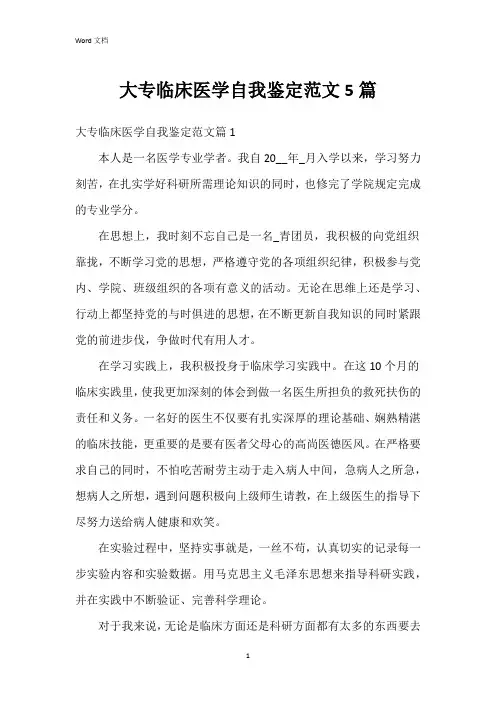 Word 文档

大专临床医学自我鉴定范文 5 篇

大专临床医学自我鉴定范文篇 1

本人是一名医学专业学者。我自 20__年_月入学以来，学习努力刻苦，在扎实学好科研所需理论知识的同时，也修完了学院规定完成的专业学分。

在思想上，我时刻不忘自己是一名_青团员，我积极的向党组织靠拢，不断学习党的思想，严格遵守党的各项组织纪律，积极参与党内、学院、班级组织的各项有意义的活动。无论在思维上还是学习、行动上都坚持党的与时俱进的思想，在不断更新自我知识的同时紧跟党的前进步伐，争做时代有用人才。

在学习实践上，我积极投身于临床学习实践中。在这 10 个月的临床实践里，使我更加深刻的体会到做一名医生所担负的救死扶伤的责任和义务。一名好的医生不仅要有扎实深厚的理论基础、娴熟精湛的临床技能，更重要的是要有医者父母心的高尚医德医风。在严格要求自己的同时，不怕吃苦耐劳主动于走入病人中间，急病人之所急，想病人之所想，遇到问题积极向上级师生请教，在上级医生的指导下尽努力送给病人健康和欢笑。

在实验过程中，坚持实事就是，一丝不苟，认真切实的记录每一步实验内容和实验数据。用马克思主义毛泽东思想来指导科研实践，并在实践中不断验证、完善科学理论。

对于我来说，无论是临床方面还是科研方面都有太多的东西要去

1